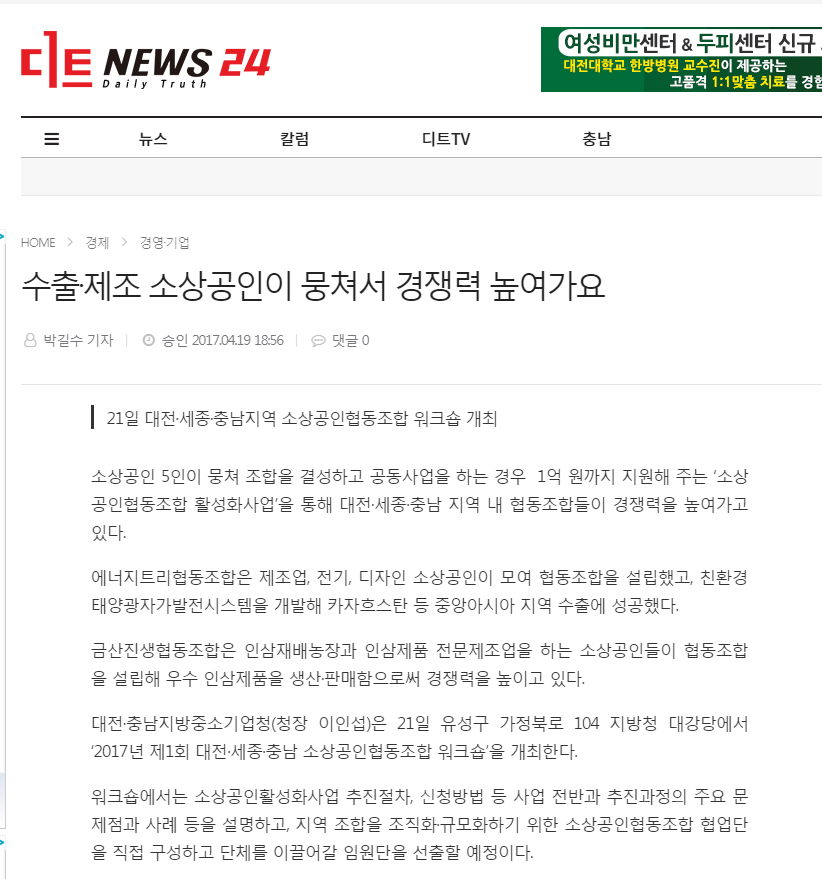 디트 NEWS 24
Daily Truth

여성비만센터 & 두피센터 신규
대전대학교 한방병원 교수진이 제공하는
고품격 1:1맞춤 치료를 경험

뉴스
칼럼
디트TV
충남

HOME > 경제 > 경영·기업

수출·제조 소상공인이 뭉쳐서 경쟁력 높여가요

박길수 기자 | 승인 2017.04.19 18:56 | 댓글 0

21일 대전·세종·충남지역 소상공인협동조합 워크숍 개최

소상공인 5인이 뭉쳐 조합을 결성하고 공동사업을 하는 경우 1억 원까지 지원해 주는 '소상공인협동조합 활성화사업'을 통해 대전·세종·충남 지역 내 협동조합들이 경쟁력을 높여가고 있다.

에너지트리협동조합은 제조업, 전기, 디자인 소상공인이 모여 협동조합을 설립했고, 친환경 태양광자가발전시스템을 개발해 카자흐스탄 등 중앙아시아 지역 수출에 성공했다.

금산진생협동조합은 인삼재배농장과 인삼제품 전문제조업을 하는 소상공인들이 협동조합을 설립해 우수 인삼제품을 생산·판매함으로써 경쟁력을 높이고 있다.

대전·충남지방중소기업청(청장 이인섭)은 21일 유성구 가정북로 104 지방청 대강당에서 '2017년 제1회 대전·세종·충남 소상공인협동조합 워크숍'을 개최한다.

워크숍에서는 소상공인활성화사업 추진절차, 신청방법 등 사업 전반과 추진과정의 주요 문제점과 사례 등을 설명하고, 지역 조합을 조직화·규모화하기 위한 소상공인협동조합 협업단을 직접 구성하고 단체를 이끌어갈 임원단을 선출할 예정이다.